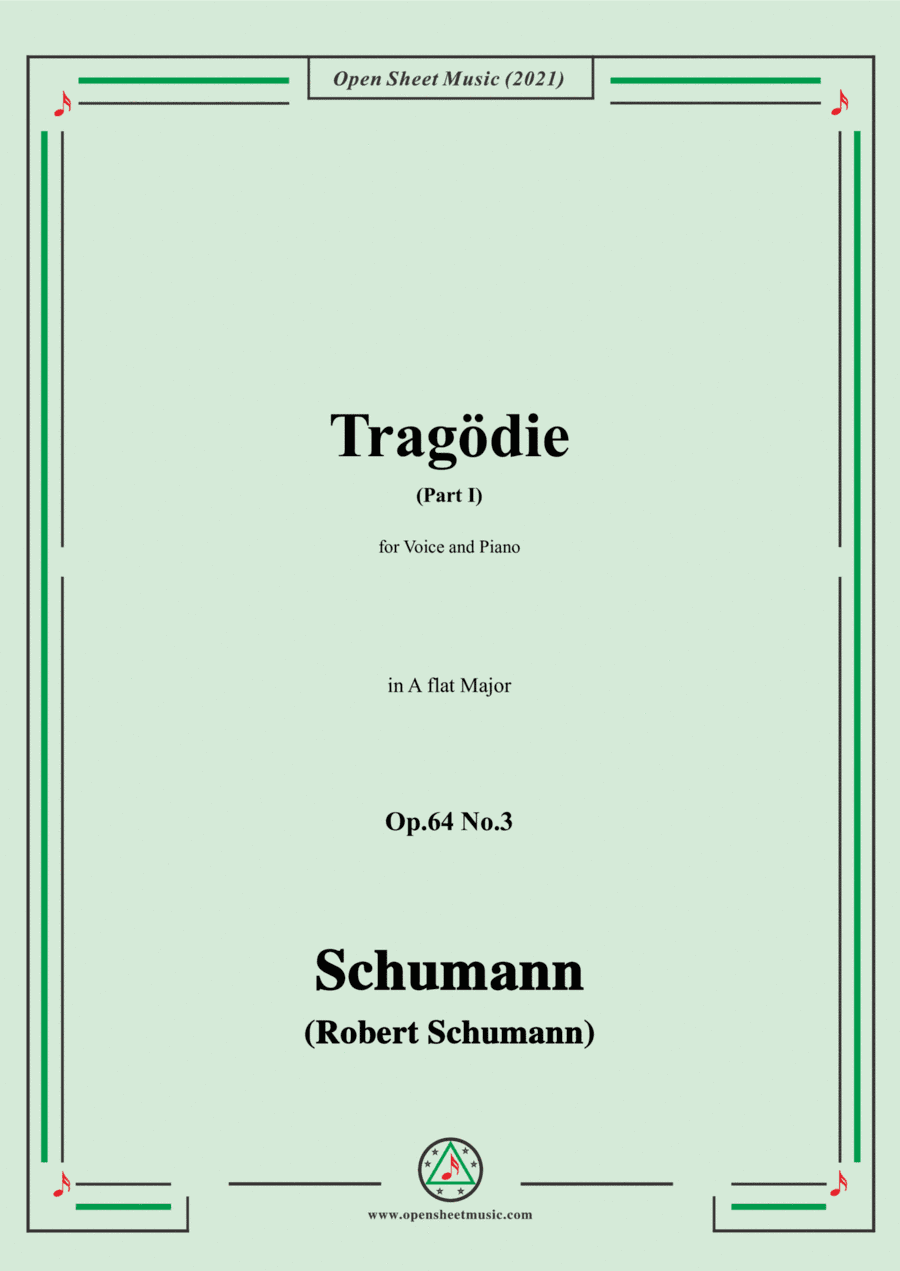 Open Sheet Music (2021)

Tragödie
(Part I)

for Voice and Piano

in A flat Major

Op.64 No.3

Schumann
(Robert Schumann)

www.opensheetmusic.com